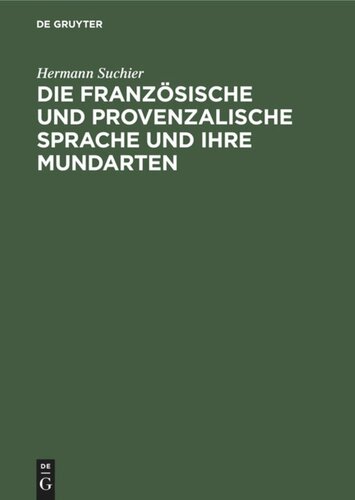 DE GRUYTER

Hermann Suchier

DIE FRANZÖSISCHE UND PROVENZALISCHE SPRACHE UND IHRE MUNDARTEN

DE
G